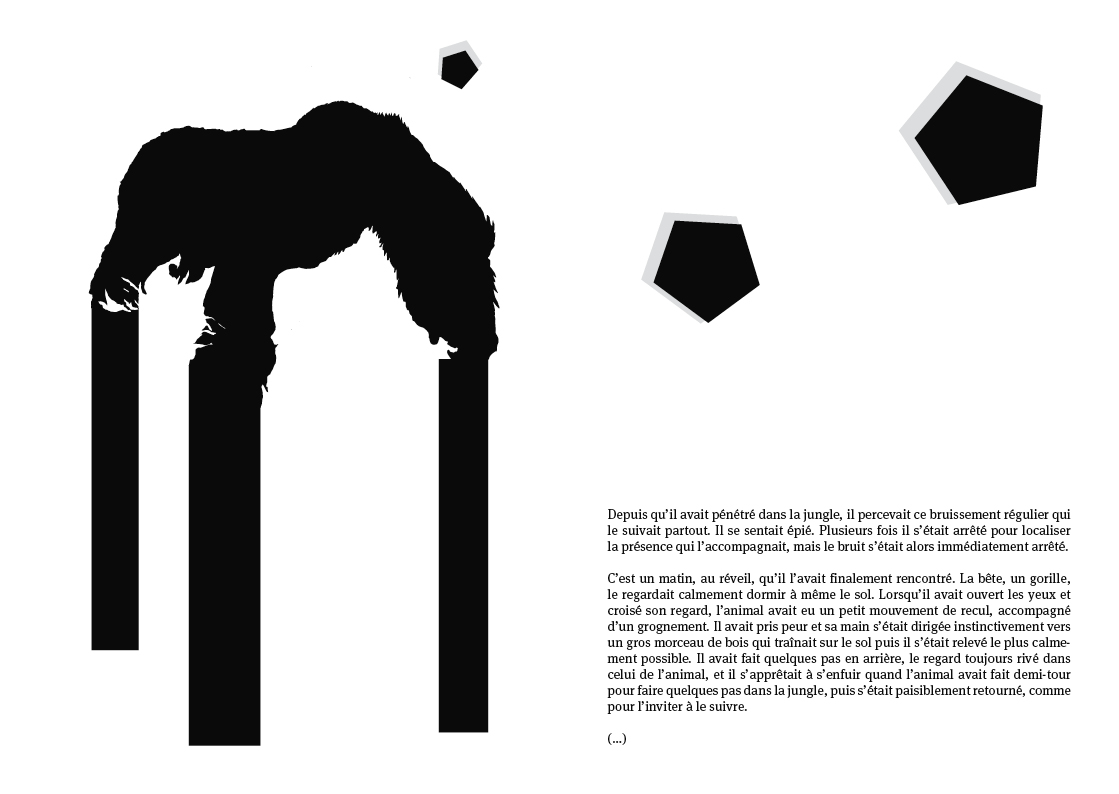 Depuis qu'il avait pénétré dans la jungle, il percevait ce bruissement régulier qui le suivait partout. Il se sentait épié. Plusieurs fois il s'était arrêté pour localiser la présence qui l'accompagnait, mais le bruit s'était alors immédiatement arrêté.

C'est un matin, au réveil, qu'il l'avait finalement rencontré. La bête, un gorille, le regardait calmement dormir à même le sol. Lorsqu'il avait ouvert les yeux et croisé son regard, l'animal avait eu un petit mouvement de recul, accompagné d'un grognement. Il avait pris peur et sa main s'était dirigée instinctivement vers un gros morceau de bois qui traînait sur le sol puis il s'était relevé le plus calmement possible. Il avait fait quelques pas en arrière, le regard toujours rivé dans celui de l'animal, et il s'apprêtait à s'enfuir quand l'animal avait fait demi-tour pour faire quelques pas dans la jungle, puis s'était paisiblement retourné, comme pour l'inviter à le suivre.

(...)